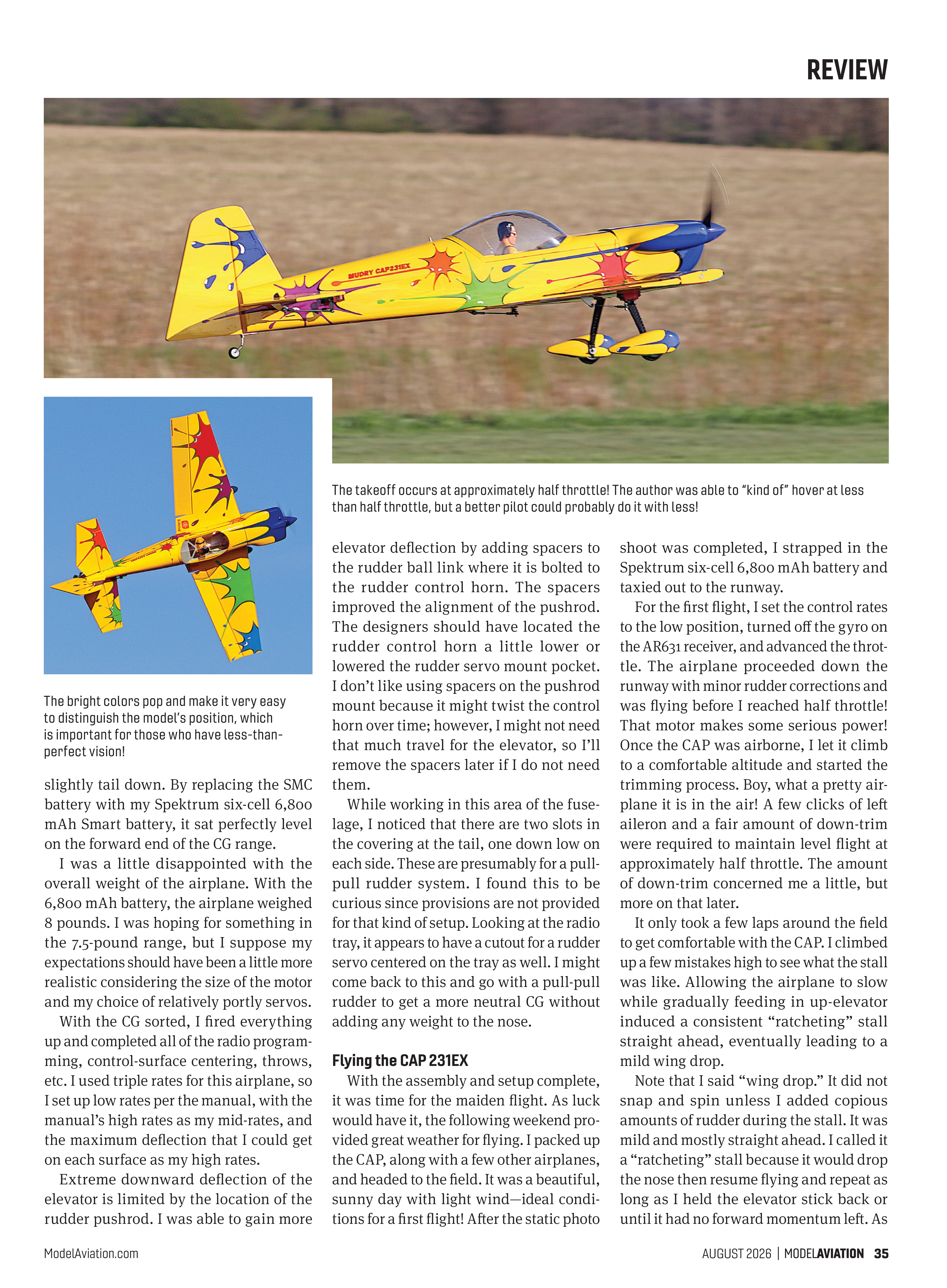 REVIEW

The takeoff occurs at approximately half throttle! The author was able to "kind of" hover at less than half throttle, but a better pilot could probably do it with less!

The bright colors pop and make it very easy to distinguish the model's position, which is important for those who have less-than-perfect vision!

slightly tail down. By replacing the SMC battery with my Spektrum six-cell 6,800 mAh Smart battery, it sat perfectly level on the forward end of the CG range.

I was a little disappointed with the overall weight of the airplane. With the 6,800 mAh battery, the airplane weighed 8 pounds. I was hoping for something in the 7.5-pound range, but I suppose my expectations should have been a little more realistic considering the size of the motor and my choice of relatively portly servos.

With the CG sorted, I fired everything up and completed all of the radio programming, control-surface centering, throws, etc. I used triple rates for this airplane, so I set up low rates per the manual, with the manual's high rates as my mid-rates, and the maximum deflection that I could get on each surface as my high rates.

Extreme downward deflection of the elevator is limited by the location of the rudder pushrod. I was able to gain more elevator deflection by adding spacers to the rudder ball link where it is bolted to the rudder control horn. The spacers improved the alignment of the pushrod. The designers should have located the rudder control horn a little lower or lowered the rudder servo mount pocket. I don't like using spacers on the pushrod mount because it might twist the control horn over time; however, I might not need that much travel for the elevator, so I'll remove the spacers later if I do not need them.

While working in this area of the fuselage, I noticed that there are two slots in the covering at the tail, one down low on each side. These are presumably for a pull-pull rudder system. I found this to be curious since provisions are not provided for that kind of setup. Looking at the radio tray, it appears to have a cutout for a rudder servo centered on the tray as well. I might come back to this and go with a pull-pull rudder to get a more neutral CG without adding any weight to the nose.

Flying the CAP 231EX

With the assembly and setup complete, it was time for the maiden flight. As luck would have it, the following weekend provided great weather for flying. I packed up the CAP, along with a few other airplanes, and headed to the field. It was a beautiful, sunny day with light wind—ideal conditions for a first flight! After the static photo shoot was completed, I strapped in the Spektrum six-cell 6,800 mAh battery and taxied out to the runway.

For the first flight, I set the control rates to the low position, turned off the gyro on the AR631 receiver, and advanced the throttle. The airplane proceeded down the runway with minor rudder corrections and was flying before I reached half throttle! That motor makes some serious power! Once the CAP was airborne, I let it climb to a comfortable altitude and started the trimming process. Boy, what a pretty airplane it is in the air! A few clicks of left aileron and a fair amount of down-trim were required to maintain level flight at approximately half throttle. The amount of down-trim concerned me a little, but more on that later.

It only took a few laps around the field to get comfortable with the CAP. I climbed up a few mistakes high to see what the stall was like. Allowing the airplane to slow while gradually feeding in up-elevator induced a consistent "ratcheting" stall straight ahead, eventually leading to a mild wing drop.

Note that I said "wing drop." It did not snap and spin unless I added copious amounts of rudder during the stall. It was mild and mostly straight ahead. I called it a "ratcheting" stall because it would drop the nose then resume flying and repeat as long as I held the elevator stick back or until it had no forward momentum left. As

ModelAviation.com

AUGUST 2026 | MODELAVIATION 35